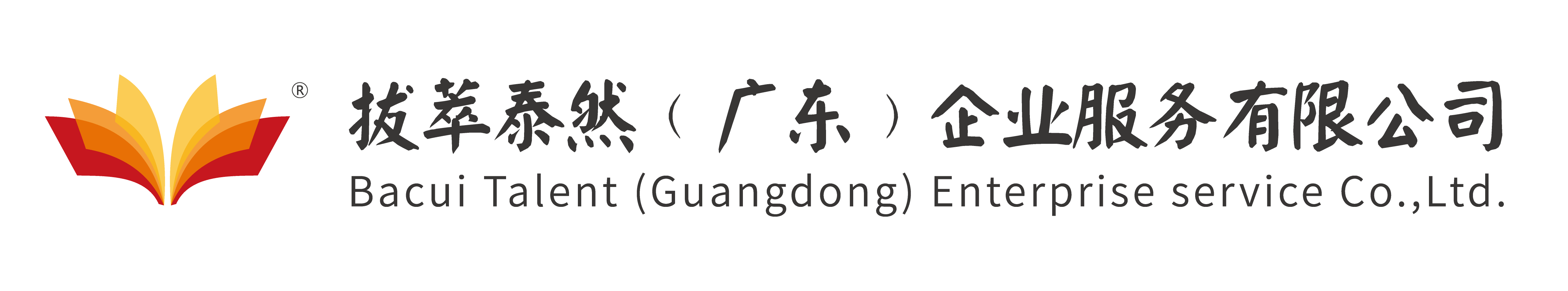 ®
拔萃泰然（广东）企业服务有限公司
Bacui Talent (Guangdong) Enterprise service Co.,Ltd.